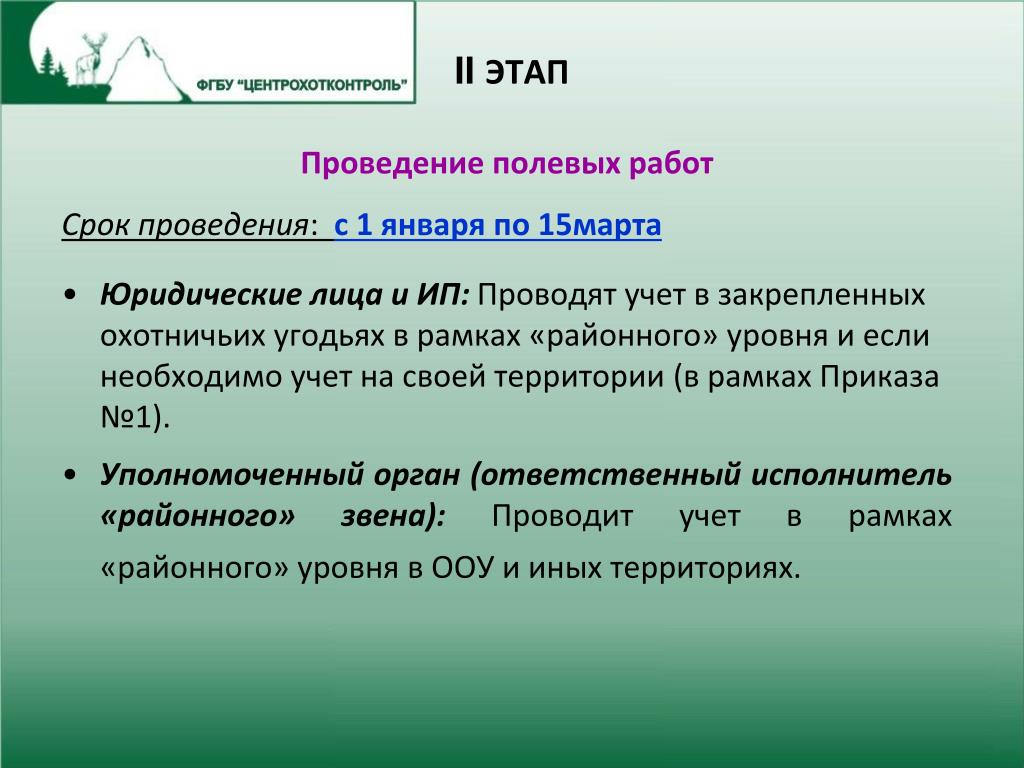 ФГБУ "ЦЕНТРОХОТКОНТРОЛЬ"

II ЭТАП

Проведение полевых работ

Срок проведения: с 1 января по 15марта

• Юридические лица и ИП: Проводят учет в закрепленных охотничьих угодьях в рамках «районного» уровня и если необходимо учет на своей территории (в рамках Приказа №1).

• Уполномоченный орган (ответственный исполнитель «районного» звена): Проводит учет в рамках «районного» уровня в ООУ и иных территориях.